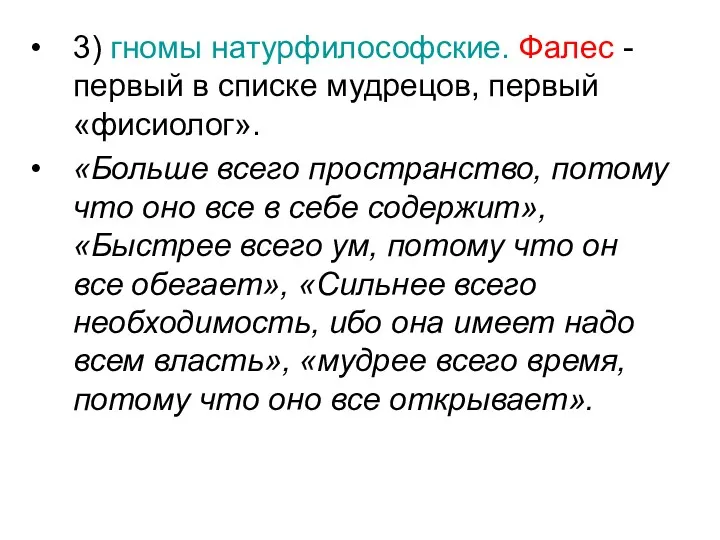 • 3) гномы натурфилософские. Фалес - первый в списке мудрецов, первый «фисиолог».

• «Больше всего пространство, потому что оно все в себе содержит», «Быстрее всего ум, потому что он все обегает», «Сильнее всего необходимость, ибо она имеет надо всем власть», «мудрее всего время, потому что оно все открывает».